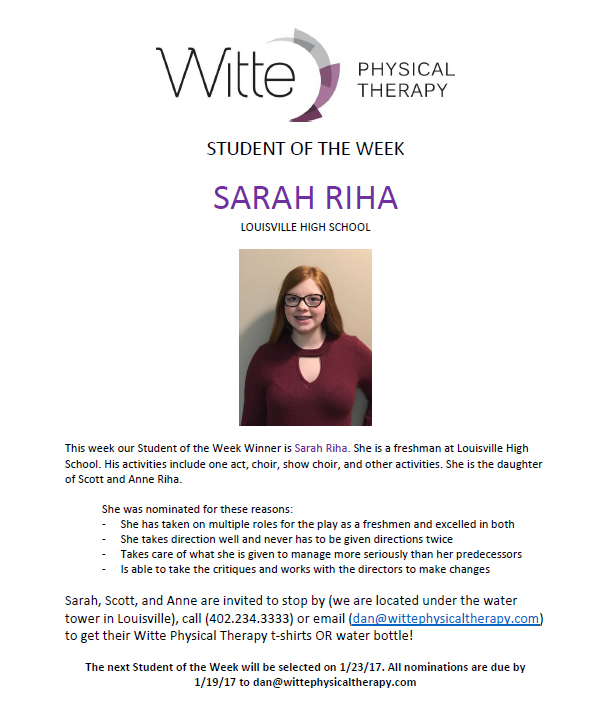 Witte PHYSICAL THERAPY

STUDENT OF THE WEEK

SARAH RIHA

LOUISVILLE HIGH SCHOOL

This week our Student of the Week Winner is Sarah Riha. She is a freshman at Louisville High School. His activities include one act, choir, show choir, and other activities. She is the daughter of Scott and Anne Riha.

She was nominated for these reasons:
- She has taken on multiple roles for the play as a freshmen and excelled in both
- She takes direction well and never has to be given directions twice
- Takes care of what she is given to manage more seriously than her predecessors
- Is able to take the critiques and works with the directors to make changes

Sarah, Scott, and Anne are invited to stop by (we are located under the water tower in Louisville), call (402.234.3333) or email (dan@wittephysicaltherapy.com) to get their Witte Physical Therapy t-shirts OR water bottle!

The next Student of the Week will be selected on 1/23/17. All nominations are due by 1/19/17 to dan@wittephysicaltherapy.com